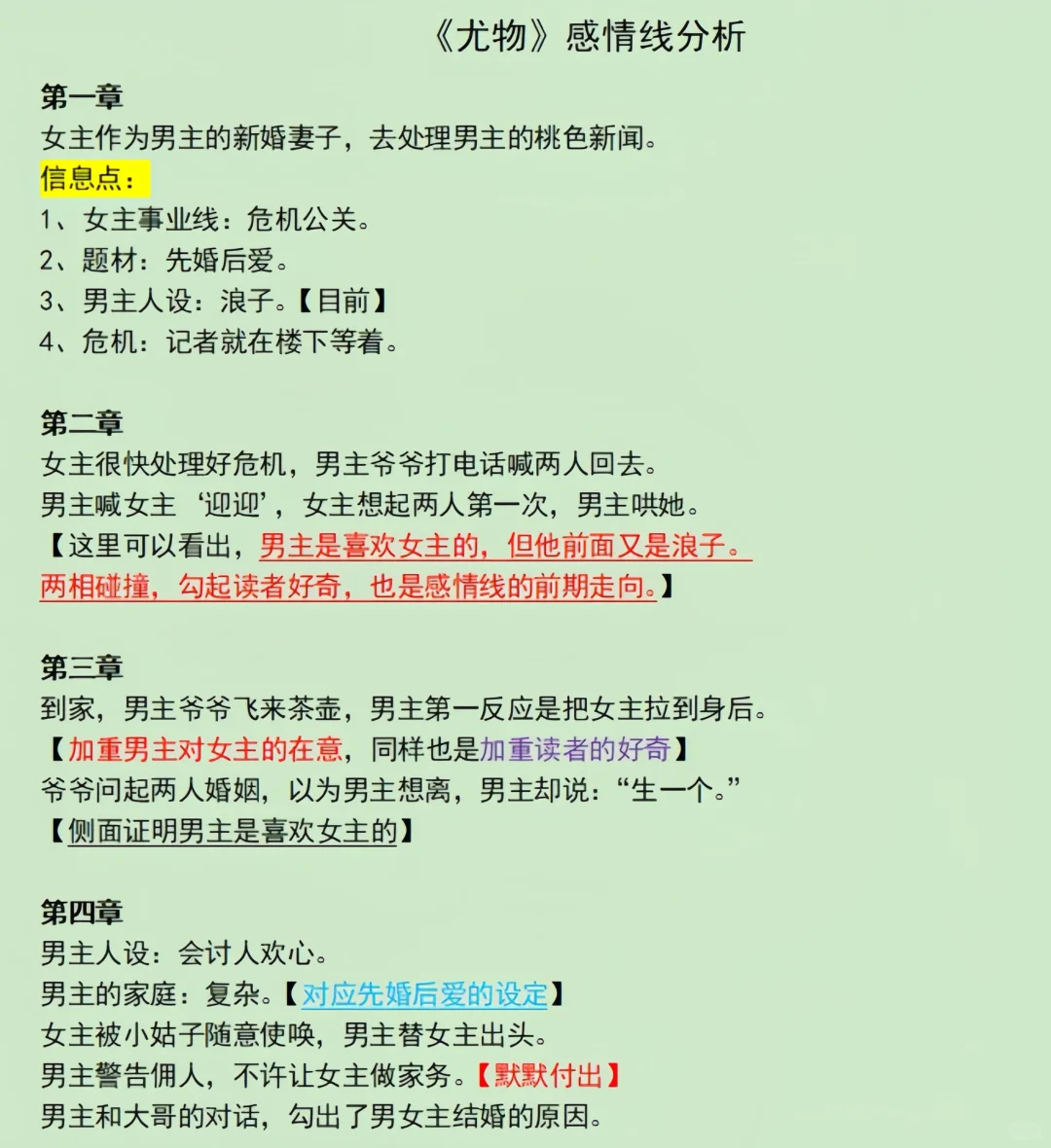 《尤物》感情线分析

第一章
女主作为男主的新婚妻子，去处理男主的桃色新闻。
信息点：
1、女主事业线：危机公关。
2、题材：先婚后爱。
3、男主人设：浪子。【目前】
4、危机：记者就在楼下等着。

第二章
女主很快处理好危机，男主爷爷打电话喊两人回去。
男主喊女主‘迎迎’，女主想起两人第一次，男主哄她。
【这里可以看出，男主是喜欢女主的，但他前面又是浪子。两相碰撞，勾起读者好奇，也是感情线的前期走向。】

第三章
到家，男主爷爷飞来茶壶，男主第一反应是把女主拉到身后。
【加重男主对女主的在意，同样也是加重读者的好奇】
爷爷问起两人婚姻，以为男主想离，男主却说：“生一个。”
【侧面证明男主是喜欢女主的】

第四章
男主人设：会讨人欢心。
男主的家庭：复杂。【对应先婚后爱的设定】
女主被小姑子随意使唤，男主替女主出头。
男主警告佣人，不许让女主做家务。【默默付出】
男主和大哥的对话，勾出了男女主结婚的原因。